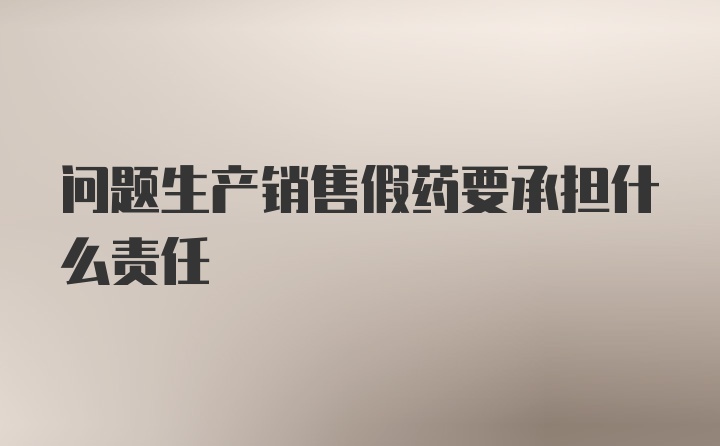 问题生产销售假药要承担什么责任